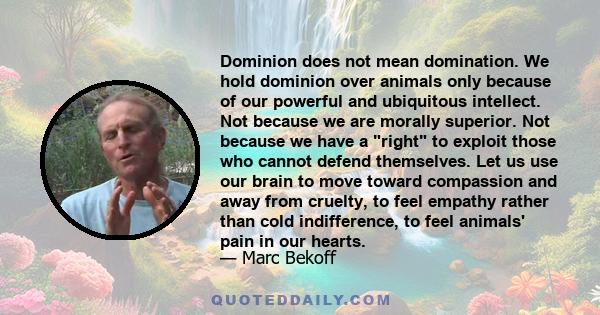 Dominion does not mean domination. We hold dominion over animals only because of our powerful and ubiquitous intellect. Not because we are morally superior. Not because we have a "right" to exploit those who cannot defend themselves. Let us use our brain to move toward compassion and away from cruelty, to feel empathy rather than cold indifference, to feel animals' pain in our hearts.
— Marc Bekoff

QUOTEDDAILY.COM